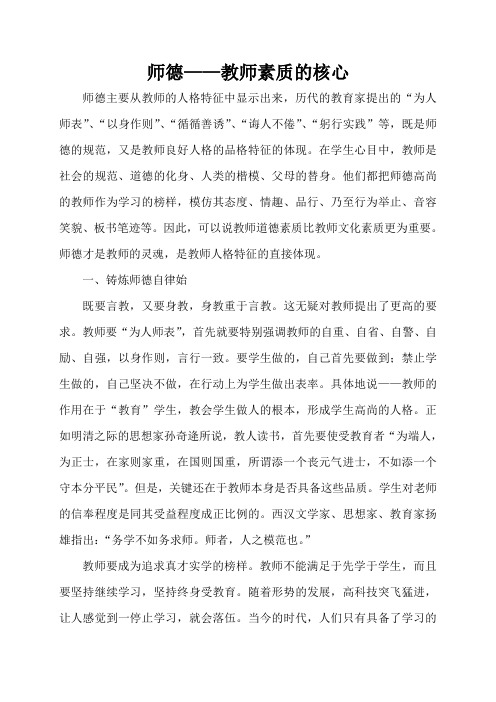 师德——教师素质的核心

师德主要从教师的人格特征中显示出来，历代的教育家提出的“为人师表”、“以身作则”、“循循善诱”、“诲人不倦”、“躬行实践”等，既是师德的规范，又是教师良好人格的品格特征的体现。在学生心目中，教师是社会的规范、道德的化身、人类的楷模、父母的替身。他们都把师德高尚的教师作为学习的榜样，模仿其态度、情趣、品行、乃至行为举止、音容笑貌、板书笔迹等。因此，可以说教师道德素质比教师文化素质更为重要。师德才是教师的灵魂，是教师人格特征的直接体现。

一、铸炼师德自律始

既要言教，又要身教，身教重于言教。这无疑对教师提出了更高的要求。教师要“为人师表”，首先就要特别强调教师的自重、自省、自警、自励、自强，以身作则，言行一致。要学生做的，自己首先要做到；禁止学生做的，自己坚决不做，在行动上为学生做出表率。具体地说——教师的作用在于“教育”学生，教会学生做人的根本，形成学生高尚的人格。正如明清之际的思想家孙奇逢所说，教人读书，首先要使受教育者“为端人，为正士，在家则家重，在国则国重，所谓添一个丧元气进士，不如添一个守本分平民”。但是，关键还在于教师本身是否具备这些品质。学生对老师的信奉程度是同其受益程度成正比例的。西汉文学家、思想家、教育家扬雄指出：“务学不如务求师。师者，人之模范也。”

教师要成为追求真才实学的榜样。教师不能满足于先学于学生，而且要坚持继续学习，坚持终身受教育。随着形势的发展，高科技突飞猛进，让人感觉到一停止学习，就会落伍。当今的时代，人们只有具备了学习的